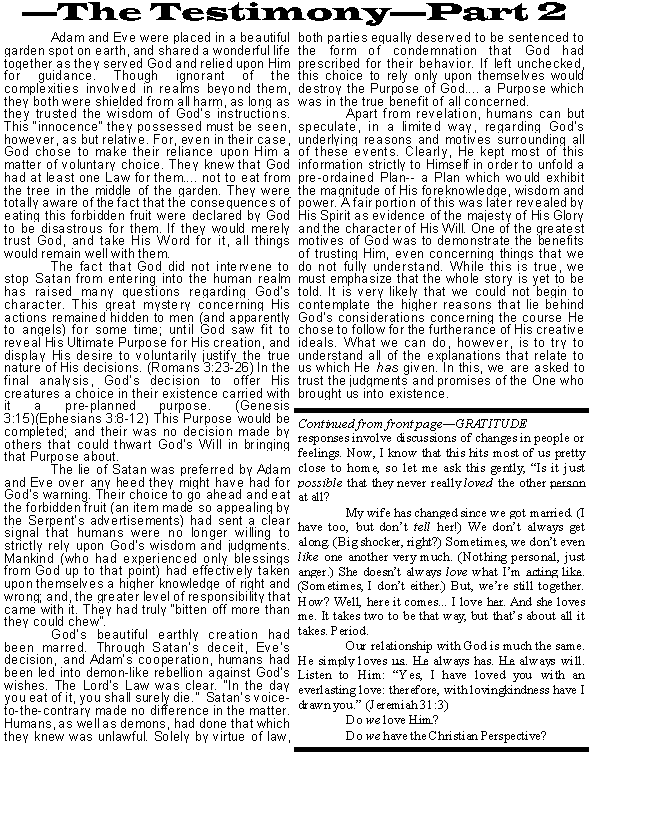 —The Testimony—Part 2

Adam and Eve were placed in a beautiful garden spot on earth, and shared a wonderful life together as they served God and relied upon Him for guidance. Though ignorant of the complexities involved in realms beyond them, they both were shielded from all harm, as long as they trusted the wisdom of God's instructions. This "innocence" they possessed must be seen, however, as but relative. For, even in their case, God chose to make their reliance upon Him a matter of voluntary choice. They knew that God had at least one Law for them... not to eat from the tree in the middle of the garden. They were totally aware of the fact that the consequences of eating this forbidden fruit were declared by God to be disastrous for them. If they would merely trust God, and take His Word for it, all things would remain well with them.

The fact that God did not intervene to stop Satan from entering into the human realm has raised many questions regarding God's character. This great mystery concerning His actions remained hidden to men (and apparently to angels) for some time; until God saw fit to reveal His Ultimate Purpose for His creation, and display His desire to voluntarily justify the true nature of His decisions. (Romans 3:23-26) In the final analysis, God's decision to offer His creatures a choice in their existence carried with it a pre-planned purpose. (Genesis 3:15)(Ephesians 3:8-12) This Purpose would be completed; and their was no decision made by others that could thwart God's Will in bringing that Purpose about.

The lie of Satan was preferred by Adam and Eve over any heed they might have had for God's warning. Their choice to go ahead and eat the forbidden fruit (an item made so appealing by the Serpent's advertisements) had sent a clear signal that humans were no longer willing to strictly rely upon God's wisdom and judgments. Mankind (who had experienced only blessings from God up to that point) had effectively taken upon themselves a higher knowledge of right and wrong; and, the greater level of responsibility that came with it. They had truly "bitten off more than they could chew".

God's beautiful earthly creation had been marred. Through Satan's deceit, Eve's decision, and Adam's cooperation, humans had been led into demon-like rebellion against God's wishes. The Lord's Law was clear. "In the day you eat of it, you shall surely die." Satan's voice-to-the-contrary made no difference in the matter. Humans, as well as demons, had done that which they knew was unlawful. Solely by virtue of law, both parties equally deserved to be sentenced to the form of condemnation that God had prescribed for their behavior. If left unchecked, this choice to rely only upon themselves would destroy the Purpose of God.... a Purpose which was in the true benefit of all concerned.

Apart from revelation, humans can but speculate, in a limited way, regarding God's underlying reasons and motives surrounding all of these events. Clearly, He kept most of this information strictly to Himself in order to unfold a pre-ordained Plan-- a Plan which would exhibit the magnitude of His foreknowledge, wisdom and power. A fair portion of this was later revealed by His Spirit as evidence of the majesty of His Glory and the character of His Will. One of the greatest motives of God was to demonstrate the benefits of trusting Him, even concerning things that we do not fully understand. While this is true, we must emphasize that the whole story is yet to be told. It is very likely that we could not begin to contemplate the higher reasons that lie behind God's considerations concerning the course He chose to follow for the furtherance of His creative ideals. What we can do, however, is to try to understand all of the explanations that relate to us which He has given. In this, we are asked to trust the judgments and promises of the One who brought us into existence.

Continued from front page—GRATITUDE
responses involve discussions of changes in people or feelings. Now, I know that this hits most of us pretty close to home, so let me ask this gently, "Is it just possible that they never really loved the other person at all?

My wife has changed since we got married. (I have too, but don't tell her!) We don't always get along. (Big shocker, right?) Sometimes, we don't even like one another very much. (Nothing personal, just anger.) She doesn't always love what I'm acting like. (Sometimes, I don't either.) But, we're still together. How? Well, here it comes... I love her. And she loves me. It takes two to be that way, but that's about all it takes. Period.

Our relationship with God is much the same. He simply loves us. He always has. He always will. Listen to Him: "Yes, I have loved you with an everlasting love: therefore, with lovingkindness have I drawn you." (Jeremiah 31:3)

Do we love Him?

Do we have the Christian Perspective?